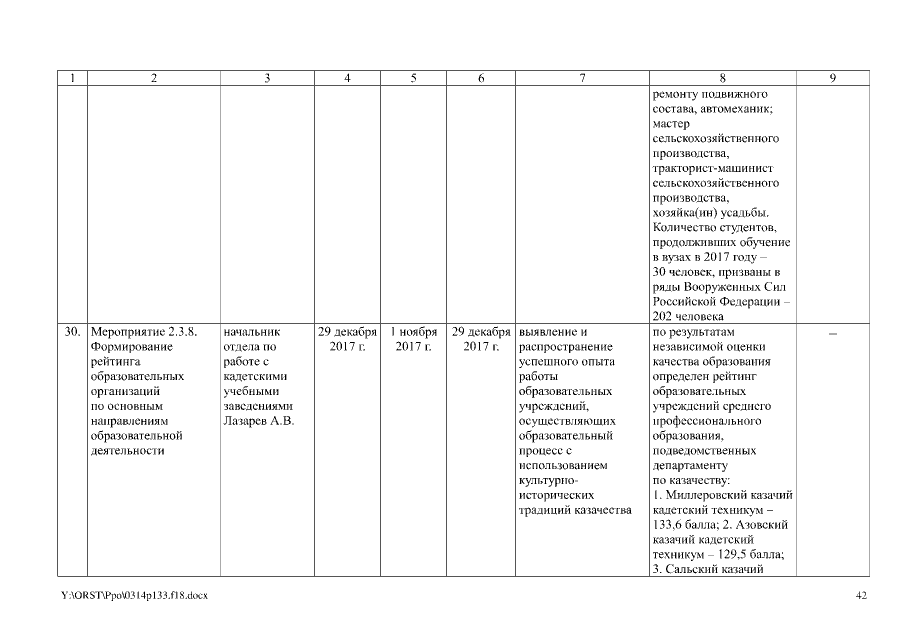 | 1 | 2 | 3 | 4 | 5 | 6 | 7 | 8 | 9 |
|---|---|---|---|---|---|---|---|---|
| | | | | | | | ремонту подвижного состава, автомеханик; мастер сельскохозяйственного производства, тракторист-машинист сельскохозяйственного производства, хозяйка(ин) усадьбы. Количество студентов, продолживших обучение в вузах в 2017 году – 30 человек, призваны в ряды Вооруженных Сил Российской Федерации – 202 человека | |
| 30. | Мероприятие 2.3.8. Формирование рейтинга образовательных организаций по основным направлениям образовательной деятельности | начальник отдела по работе с кадетскими учебными заведениями Лазарев А.В. | 29 декабря 2017 г. | 1 ноября 2017 г. | 29 декабря 2017 г. | выявление и распространение успешного опыта работы образовательных учреждений, осуществляющих образовательный процесс с использованием культурно-исторических традиций казачества | по результатам независимой оценки качества образования определен рейтинг образовательных учреждений среднего профессионального образования, подведомственных департаменту по казачеству: 1. Миллеровский казачий кадетский техникум – 133,6 балла; 2. Азовский казачий кадетский техникум – 129,5 балла; 3. Сальский казачий | – |

Y:\ORST\Ppo\0314p133.f18.docx

42